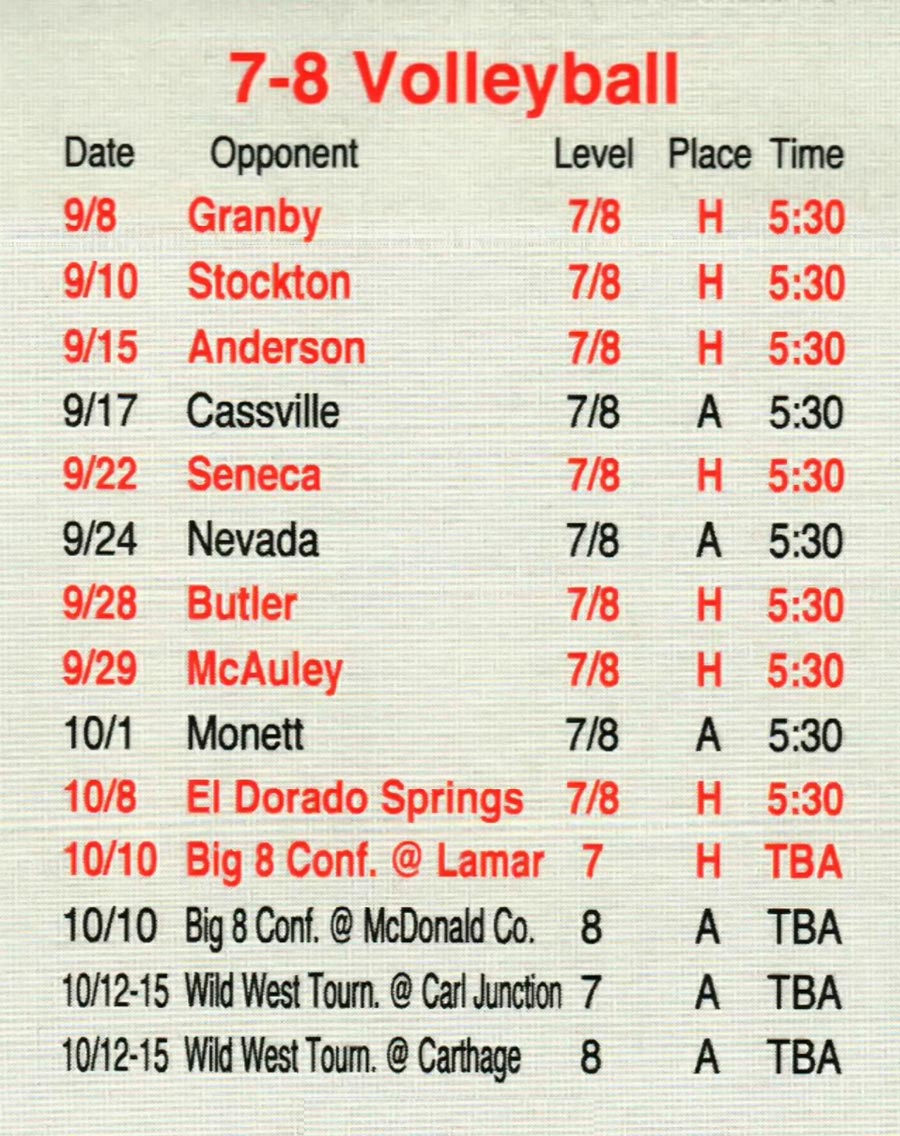 7-8 Volleyball

| Date | Opponent | Level | Place | Time |
|---|---|---|---|---|
| 9/8 | Granby | 7/8 | H | 5:30 |
| 9/10 | Stockton | 7/8 | H | 5:30 |
| 9/15 | Anderson | 7/8 | H | 5:30 |
| 9/17 | Cassville | 7/8 | A | 5:30 |
| 9/22 | Seneca | 7/8 | H | 5:30 |
| 9/24 | Nevada | 7/8 | A | 5:30 |
| 9/28 | Butler | 7/8 | H | 5:30 |
| 9/29 | McAuley | 7/8 | H | 5:30 |
| 10/1 | Monett | 7/8 | A | 5:30 |
| 10/8 | El Dorado Springs | 7/8 | H | 5:30 |
| 10/10 | Big 8 Conf. @ Lamar | 7 | H | TBA |
| 10/10 | Big 8 Conf. @ McDonald Co. | 8 | A | TBA |
| 10/12-15 | Wild West Tourn. @ Carl Junction | 7 | A | TBA |
| 10/12-15 | Wild West Tourn. @ Carthage | 8 | A | TBA |